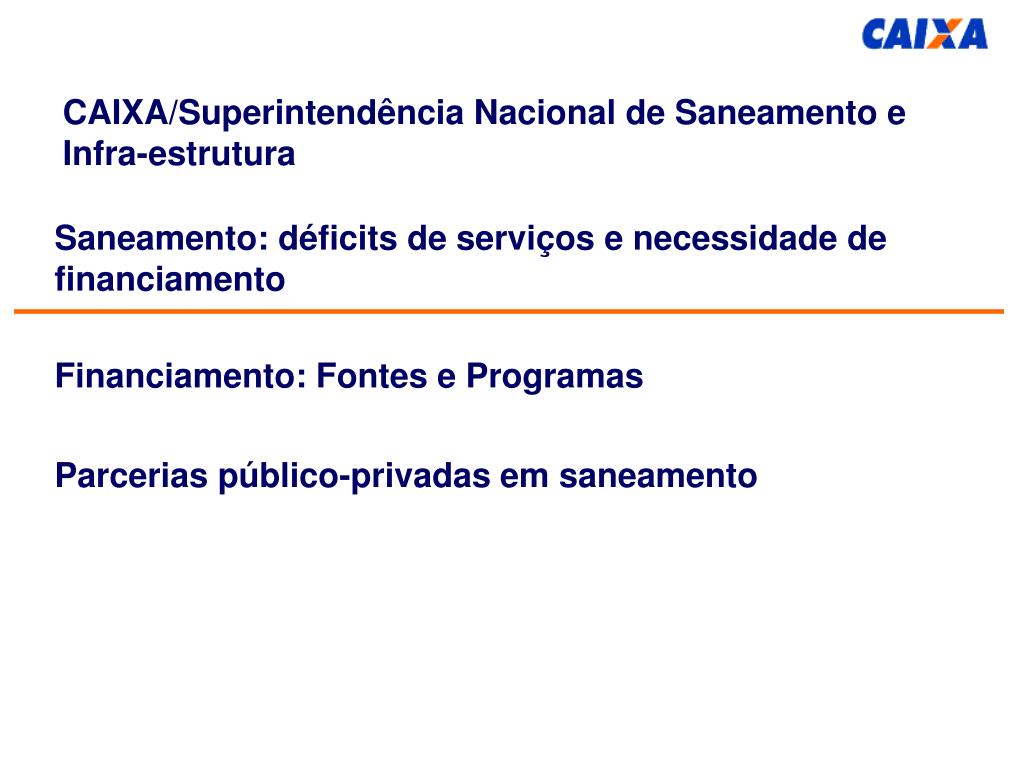 CAIXA

CAIXA/Superintendência Nacional de Saneamento e Infra-estrutura

Saneamento: déficits de serviços e necessidade de financiamento

Financiamento: Fontes e Programas

Parcerias público-privadas em saneamento